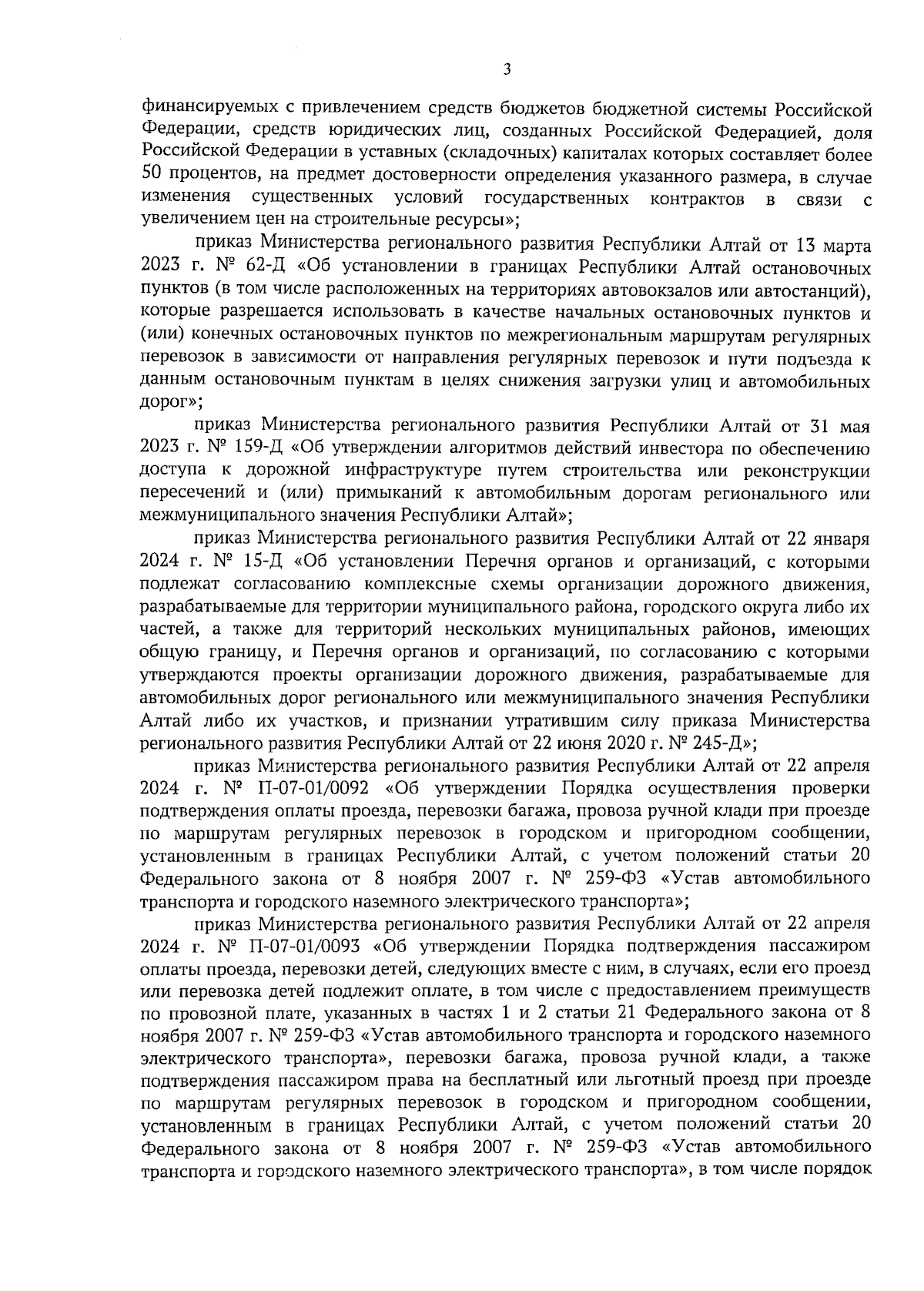 3

финансируемых с привлечением средств бюджетов бюджетной системы Российской Федерации, средств юридических лиц, созданных Российской Федерацией, доля Российской Федерации в уставных (складочных) капиталах которых составляет более 50 процентов, на предмет достоверности определения указанного размера, в случае изменения существенных условий государственных контрактов в связи с увеличением цен на строительные ресурсы»;

приказ Министерства регионального развития Республики Алтай от 13 марта 2023 г. № 62-Д «Об установлении в границах Республики Алтай остановочных пунктов (в том числе расположенных на территориях автовокзалов или автостанций), которые разрешается использовать в качестве начальных остановочных пунктов и (или) конечных остановочных пунктов по межрегиональным маршрутам регулярных перевозок в зависимости от направления регулярных перевозок и пути подъезда к данным остановочным пунктам в целях снижения загрузки улиц и автомобильных дорог»;

приказ Министерства регионального развития Республики Алтай от 31 мая 2023 г. № 159-Д «Об утверждении алгоритмов действий инвестора по обеспечению доступа к дорожной инфраструктуре путем строительства или реконструкции пересечений и (или) примыканий к автомобильным дорогам регионального или межмуниципального значения Республики Алтай»;

приказ Министерства регионального развития Республики Алтай от 22 января 2024 г. № 15-Д «Об установлении Перечня органов и организаций, с которыми подлежат согласованию комплексные схемы организации дорожного движения, разрабатываемые для территории муниципального района, городского округа либо их частей, а также для территорий нескольких муниципальных районов, имеющих общую границу, и Перечня органов и организаций, по согласованию с которыми утверждаются проекты организации дорожного движения, разрабатываемые для автомобильных дорог регионального или межмуниципального значения Республики Алтай либо их участков, и признании утратившим силу приказа Министерства регионального развития Республики Алтай от 22 июня 2020 г. № 245-Д»;

приказ Министерства регионального развития Республики Алтай от 22 апреля 2024 г. № П-07-01/0092 «Об утверждении Порядка осуществления проверки подтверждения оплаты проезда, перевозки багажа, провоза ручной клади при проезде по маршрутам регулярных перевозок в городском и пригородном сообщении, установленным в границах Республики Алтай, с учетом положений статьи 20 Федерального закона от 8 ноября 2007 г. № 259-ФЗ «Устав автомобильного транспорта и городского наземного электрического транспорта»;

приказ Министерства регионального развития Республики Алтай от 22 апреля 2024 г. № П-07-01/0093 «Об утверждении Порядка подтверждения пассажиром оплаты проезда, перевозки детей, следующих вместе с ним, в случаях, если его проезд или перевозка детей подлежит оплате, в том числе с предоставлением преимуществ по провозной плате, указанных в частях 1 и 2 статьи 21 Федерального закона от 8 ноября 2007 г. № 259-ФЗ «Устав автомобильного транспорта и городского наземного электрического транспорта», перевозки багажа, провоза ручной клади, а также подтверждения пассажиром права на бесплатный или льготный проезд при проезде по маршрутам регулярных перевозок в городском и пригородном сообщении, установленным в границах Республики Алтай, с учетом положений статьи 20 Федерального закона от 8 ноября 2007 г. № 259-ФЗ «Устав автомобильного транспорта и городского наземного электрического транспорта», в том числе порядок